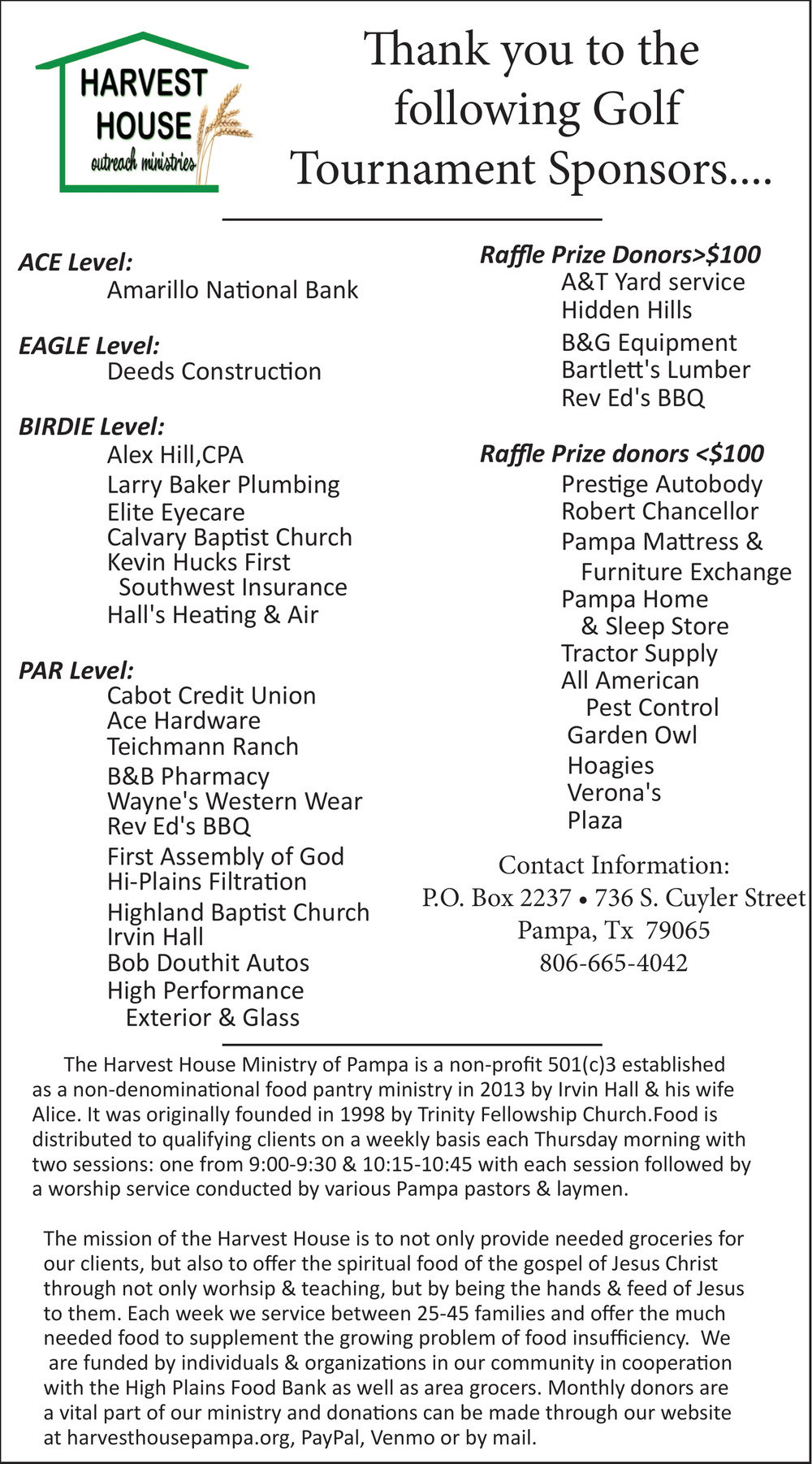 HARVEST HOUSE
outreach ministries

Thank you to the following Golf Tournament Sponsors....

ACE Level:
Amarillo National Bank

EAGLE Level:
Deeds Construction

BIRDIE Level:
Alex Hill,CPA
Larry Baker Plumbing
Elite Eyecare
Calvary Baptist Church
Kevin Hucks First Southwest Insurance
Hall's Heating & Air

PAR Level:
Cabot Credit Union
Ace Hardware
Teichmann Ranch
B&B Pharmacy
Wayne's Western Wear
Rev Ed's BBQ
First Assembly of God
Hi-Plains Filtration
Highland Baptist Church
Irvin Hall
Bob Douthit Autos
High Performance Exterior & Glass

Raffle Prize Donors>$100
A&T Yard service
Hidden Hills
B&G Equipment
Bartlett's Lumber
Rev Ed's BBQ

Raffle Prize donors <$100
Prestige Autobody
Robert Chancellor
Pampa Mattress & Furniture Exchange
Pampa Home & Sleep Store
Tractor Supply
All American Pest Control
Garden Owl
Hoagies
Verona's
Plaza

Contact Information:
P.O. Box 2237 • 736 S. Cuyler Street
Pampa, Tx 79065
806-665-4042

The Harvest House Ministry of Pampa is a non-profit 501(c)3 established as a non-denominational food pantry ministry in 2013 by Irvin Hall & his wife Alice. It was originally founded in 1998 by Trinity Fellowship Church.Food is distributed to qualifying clients on a weekly basis each Thursday morning with two sessions: one from 9:00-9:30 & 10:15-10:45 with each session followed by a worship service conducted by various Pampa pastors & laymen.

The mission of the Harvest House is to not only provide needed groceries for our clients, but also to offer the spiritual food of the gospel of Jesus Christ through not only worhsip & teaching, but by being the hands & feed of Jesus to them. Each week we service between 25-45 families and offer the much needed food to supplement the growing problem of food insufficiency. We are funded by individuals & organizations in our community in cooperation with the High Plains Food Bank as well as area grocers. Monthly donors are a vital part of our ministry and donations can be made through our website at harvesthousepampa.org, PayPal, Venmo or by mail.